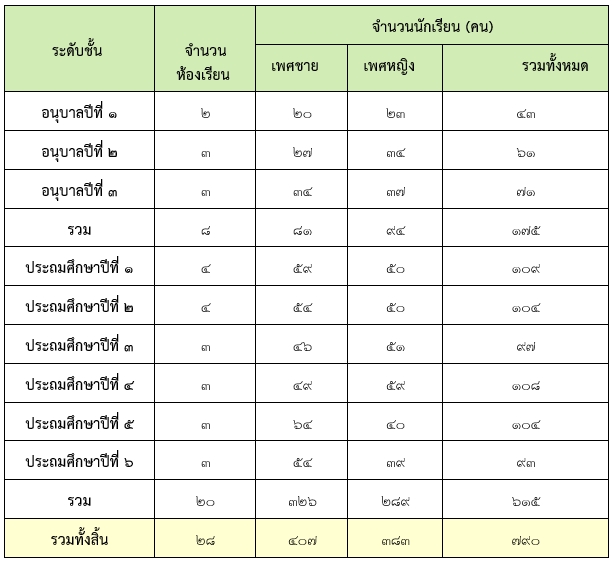 | ระดับชั้น | จำนวนห้องเรียน | จำนวนนักเรียน (คน) | | |
|---|---|---|---|---|
| | | เพศชาย | เพศหญิง | รวมทั้งหมด |
| อนุบาลปีที่ ๑ | ๒ | ๒๐ | ๒๓ | ๔๓ |
| อนุบาลปีที่ ๒ | ๓ | ๒๗ | ๓๔ | ๖๑ |
| อนุบาลปีที่ ๓ | ๓ | ๓๔ | ๓๗ | ๗๑ |
| รวม | ๘ | ๘๑ | ๙๔ | ๑๗๕ |
| ประถมศึกษาปีที่ ๑ | ๔ | ๕๙ | ๕๐ | ๑๐๙ |
| ประถมศึกษาปีที่ ๒ | ๔ | ๕๔ | ๕๐ | ๑๐๔ |
| ประถมศึกษาปีที่ ๓ | ๓ | ๔๖ | ๕๑ | ๙๗ |
| ประถมศึกษาปีที่ ๔ | ๓ | ๔๙ | ๕๙ | ๑๐๘ |
| ประถมศึกษาปีที่ ๕ | ๓ | ๖๔ | ๔๐ | ๑๐๔ |
| ประถมศึกษาปีที่ ๖ | ๓ | ๕๔ | ๓๙ | ๙๓ |
| รวม | ๒๐ | ๓๒๖ | ๒๘๙ | ๖๑๕ |
| รวมทั้งสิ้น | ๒๘ | ๔๐๗ | ๓๘๓ | ๗๙๐ |